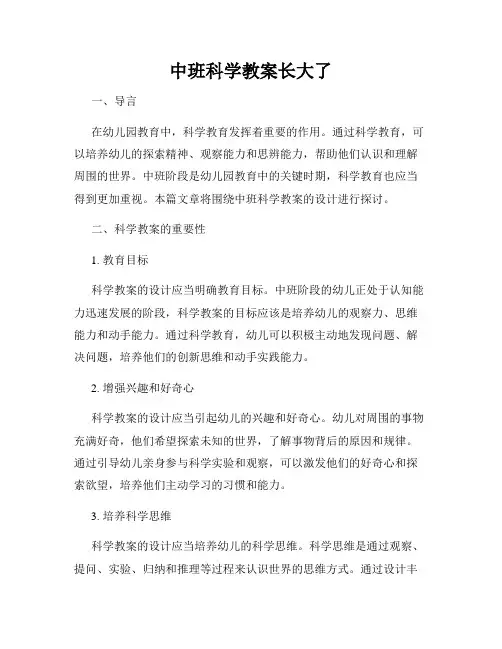 中班科学教案长大了

一、导言

在幼儿园教育中，科学教育发挥着重要的作用。通过科学教育，可以培养幼儿的探索精神、观察能力和思辨能力，帮助他们认识和理解周围的世界。中班阶段是幼儿园教育中的关键时期，科学教育也应当得到更加重视。本篇文章将围绕中班科学教案的设计进行探讨。

二、科学教案的重要性

1. 教育目标

科学教案的设计应当明确教育目标。中班阶段的幼儿正处于认知能力迅速发展的阶段，科学教案的目标应该是培养幼儿的观察力、思维能力和动手能力。通过科学教育，幼儿可以积极主动地发现问题、解决问题，培养他们的创新思维和动手实践能力。

2. 增强兴趣和好奇心

科学教案的设计应当引起幼儿的兴趣和好奇心。幼儿对周围的事物充满好奇，他们希望探索未知的世界，了解事物背后的原因和规律。通过引导幼儿亲身参与科学实验和观察，可以激发他们的好奇心和探索欲望，培养他们主动学习的习惯和能力。

3. 培养科学思维

科学教案的设计应当培养幼儿的科学思维。科学思维是通过观察、提问、实验、归纳和推理等过程来认识世界的思维方式。通过设计丰